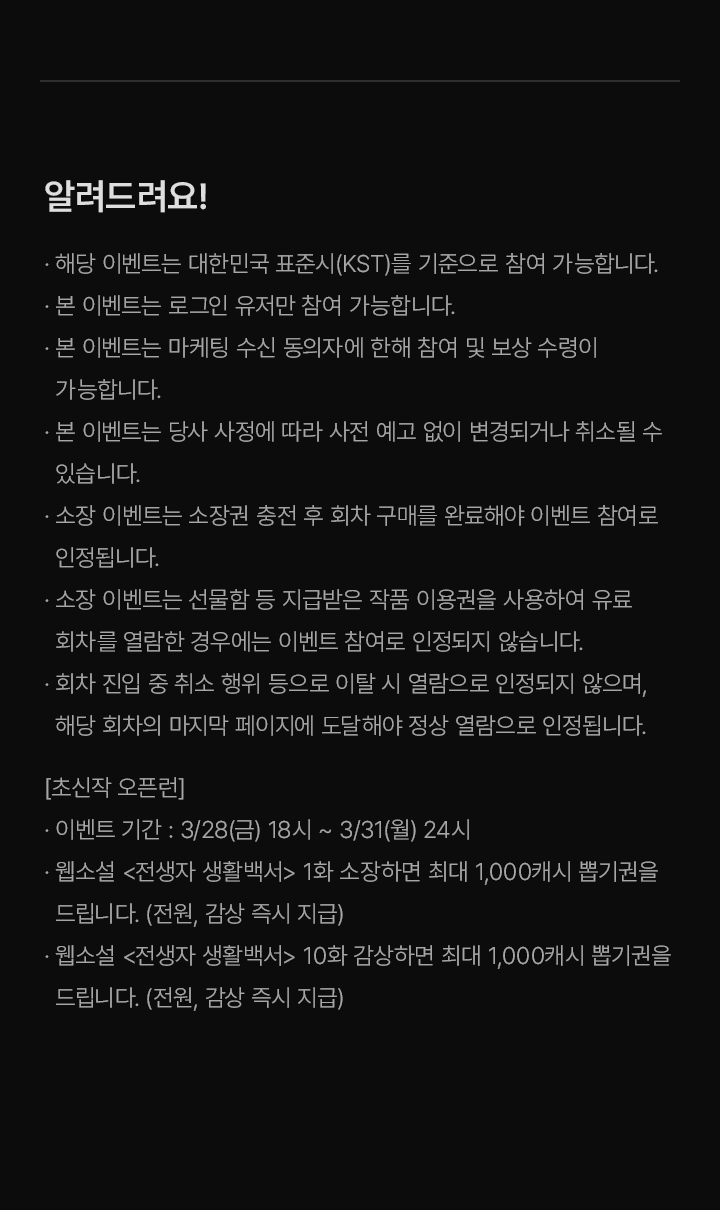 알려드려요!

· 해당 이벤트는 대한민국 표준시(KST)를 기준으로 참여 가능합니다.
· 본 이벤트는 로그인 유저만 참여 가능합니다.
· 본 이벤트는 마케팅 수신 동의자에 한해 참여 및 보상 수령이 가능합니다.
· 본 이벤트는 당사 사정에 따라 사전 예고 없이 변경되거나 취소될 수 있습니다.
· 소장 이벤트는 소장권 충전 후 회차 구매를 완료해야 이벤트 참여로 인정됩니다.
· 소장 이벤트는 선물함 등 지급받은 작품 이용권을 사용하여 유료 회차를 열람한 경우에는 이벤트 참여로 인정되지 않습니다.
· 회차 진입 중 취소 행위 등으로 이탈 시 열람으로 인정되지 않으며, 해당 회차의 마지막 페이지에 도달해야 정상 열람으로 인정됩니다.

[초신작 오픈런]
· 이벤트 기간 : 3/28(금) 18시 ~ 3/31(월) 24시
· 웹소설 <전생자 생활백서> 1화 소장하면 최대 1,000캐시 뽑기권을 드립니다. (전원, 감상 즉시 지급)
· 웹소설 <전생자 생활백서> 10화 감상하면 최대 1,000캐시 뽑기권을 드립니다. (전원, 감상 즉시 지급)